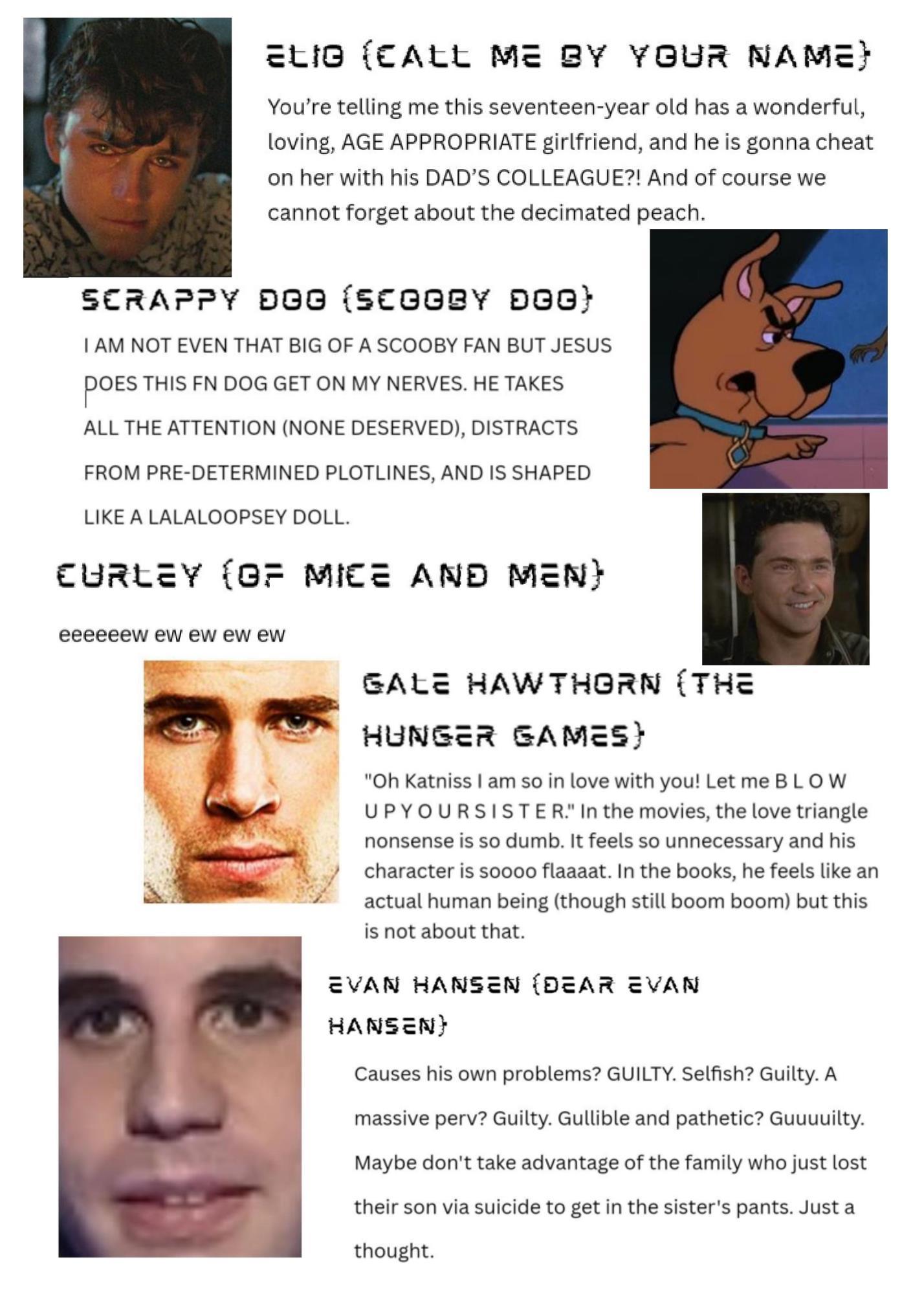 ELIO {CALL ME BY YOUR NAME}

You're telling me this seventeen-year old has a wonderful, loving, AGE APPROPRIATE girlfriend, and he is gonna cheat on her with his DAD'S COLLEAGUE?! And of course we cannot forget about the decimated peach.

SCRAPPY DOO {SCOOBY DOO}

I AM NOT EVEN THAT BIG OF A SCOOBY FAN BUT JESUS DOES THIS FN DOG GET ON MY NERVES. HE TAKES ALL THE ATTENTION (NONE DESERVED), DISTRACTS FROM PRE-DETERMINED PLOTLINES, AND IS SHAPED LIKE A LALALOOPSEY DOLL.

CURLEY {OF MICE AND MEN}

eeeeeew ew ew ew ew

GALE HAWTHORN {THE HUNGER GAMES}

"Oh Katniss I am so in love with you! Let me B L O W U P Y O U R S I S T E R." In the movies, the love triangle nonsense is so dumb. It feels so unnecessary and his character is soooo flaaaat. In the books, he feels like an actual human being (though still boom boom) but this is not about that.

EVAN HANSEN {DEAR EVAN HANSEN}

Causes his own problems? GUILTY. Selfish? Guilty. A massive perv? Guilty. Gullible and pathetic? Guuuuilty. Maybe don't take advantage of the family who just lost their son via suicide to get in the sister's pants. Just a thought.